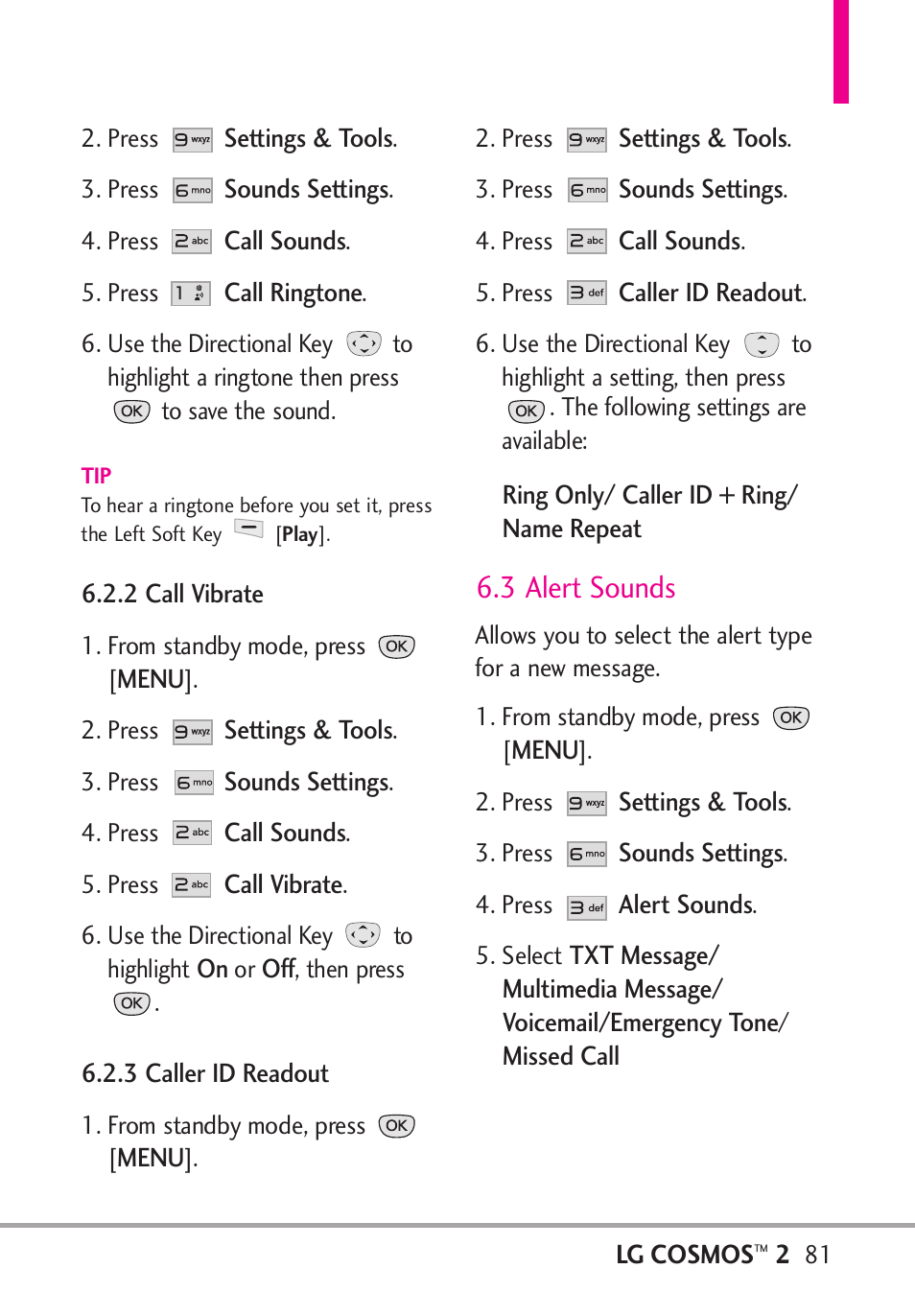 2. Press 9 wxyz Settings & Tools.

3. Press 6 mno Sounds Settings.

4. Press 2 abc Call Sounds.

5. Press 1 Call Ringtone.

6. Use the Directional Key to highlight a ringtone then press OK to save the sound.

TIP
To hear a ringtone before you set it, press the Left Soft Key [Play].

6.2.2 Call Vibrate

1. From standby mode, press OK [MENU].

2. Press 9 wxyz Settings & Tools.

3. Press 6 mno Sounds Settings.

4. Press 2 abc Call Sounds.

5. Press 2 abc Call Vibrate.

6. Use the Directional Key to highlight On or Off, then press OK.

6.2.3 Caller ID Readout

1. From standby mode, press OK [MENU].

2. Press 9 wxyz Settings & Tools.

3. Press 6 mno Sounds Settings.

4. Press 2 abc Call Sounds.

5. Press 3 def Caller ID Readout.

6. Use the Directional Key to highlight a setting, then press OK. The following settings are available:

Ring Only/ Caller ID + Ring/ Name Repeat

6.3 Alert Sounds

Allows you to select the alert type for a new message.

1. From standby mode, press OK [MENU].

2. Press 9 wxyz Settings & Tools.

3. Press 6 mno Sounds Settings.

4. Press 3 def Alert Sounds.

5. Select TXT Message/ Multimedia Message/ Voicemail/Emergency Tone/ Missed Call

LG COSMOS™ 2 81